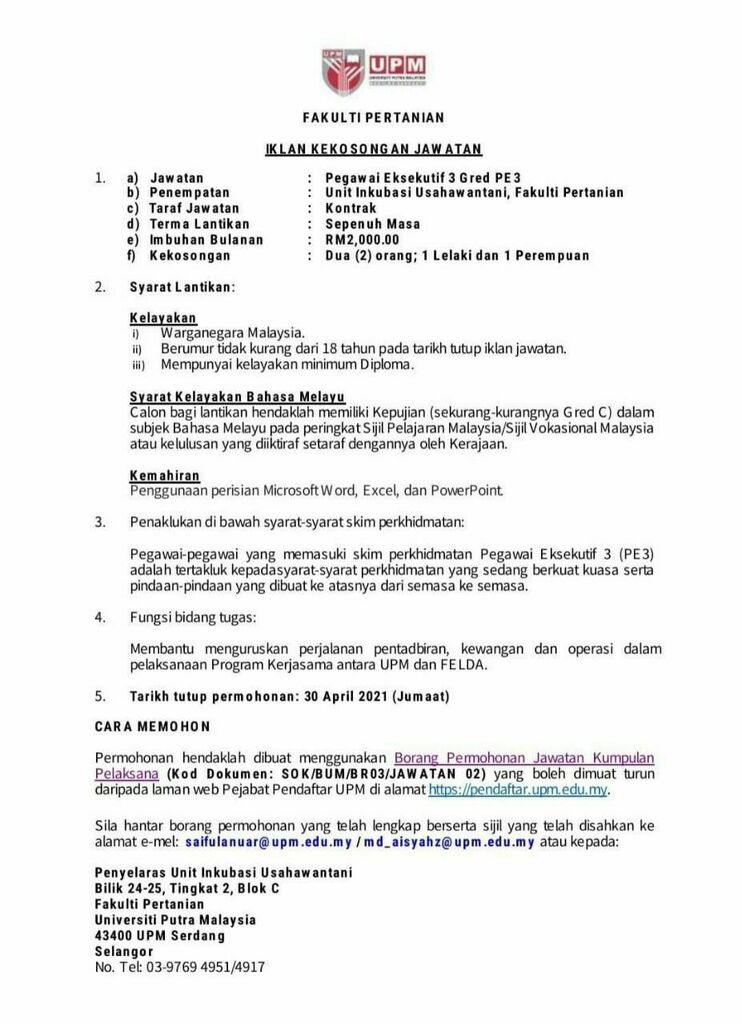 UPM
UNIVERSITI PUTRA MALAYSIA

FAKULTI PERTANIAN

IKLAN KEKOSONGAN JAWATAN

1. a) Jawatan : Pegawai Eksekutif 3 Gred PE3
b) Penempatan : Unit Inkubasi Usahawantani, Fakulti Pertanian
c) Taraf Jawatan : Kontrak
d) Terma Lantikan : Sepenuh Masa
e) Imbuhan Bulanan : RM2,000.00
f) Kekosongan : Dua (2) orang; 1 Lelaki dan 1 Perempuan

2. Syarat Lantikan:

Kelayakan
i) Warganegara Malaysia.
ii) Berumur tidak kurang dari 18 tahun pada tarikh tutup iklan jawatan.
iii) Mempunyai kelayakan minimum Diploma.

Syarat Kelayakan Bahasa Melayu
Calon bagi lantikan hendaklah memiliki Kepujian (sekurang-kurangnya Gred C) dalam subjek Bahasa Melayu pada peringkat Sijil Pelajaran Malaysia/Sijil Vokasional Malaysia atau kelulusan yang diiktiraf setaraf dengannya oleh Kerajaan.

Kemahiran
Penggunaan perisian Microsoft Word, Excel, dan PowerPoint.

3. Penaklukan di bawah syarat-syarat skim perkhidmatan:

Pegawai-pegawai yang memasuki skim perkhidmatan Pegawai Eksekutif 3 (PE3) adalah tertakluk kepadasyarat-syarat perkhidmatan yang sedang berkuat kuasa serta pindaan-pindaan yang dibuat ke atasnya dari semasa ke semasa.

4. Fungsi bidang tugas:

Membantu menguruskan perjalanan pentadbiran, kewangan dan operasi dalam pelaksanaan Program Kerjasama antara UPM dan FELDA.

5. Tarikh tutup permohonan: 30 April 2021 (Jumaat)

CARA MEMOHON

Permohonan hendaklah dibuat menggunakan Borang Permohonan Jawatan Kumpulan Pelaksana (Kod Dokumen: SOK/BUM/BR03/JAWATAN 02) yang boleh dimuat turun daripada laman web Pejabat Pendaftar UPM di alamat https://pendaftar.upm.edu.my.

Sila hantar borang permohonan yang telah lengkap berserta sijil yang telah disahkan ke alamat e-mel: saifulanuar@upm.edu.my / md_aisyahz@upm.edu.my atau kepada:

Penyelaras Unit Inkubasi Usahawantani
Bilik 24-25, Tingkat 2, Blok C
Fakulti Pertanian
Universiti Putra Malaysia
43400 UPM Serdang
Selangor
No. Tel: 03-9769 4951/4917